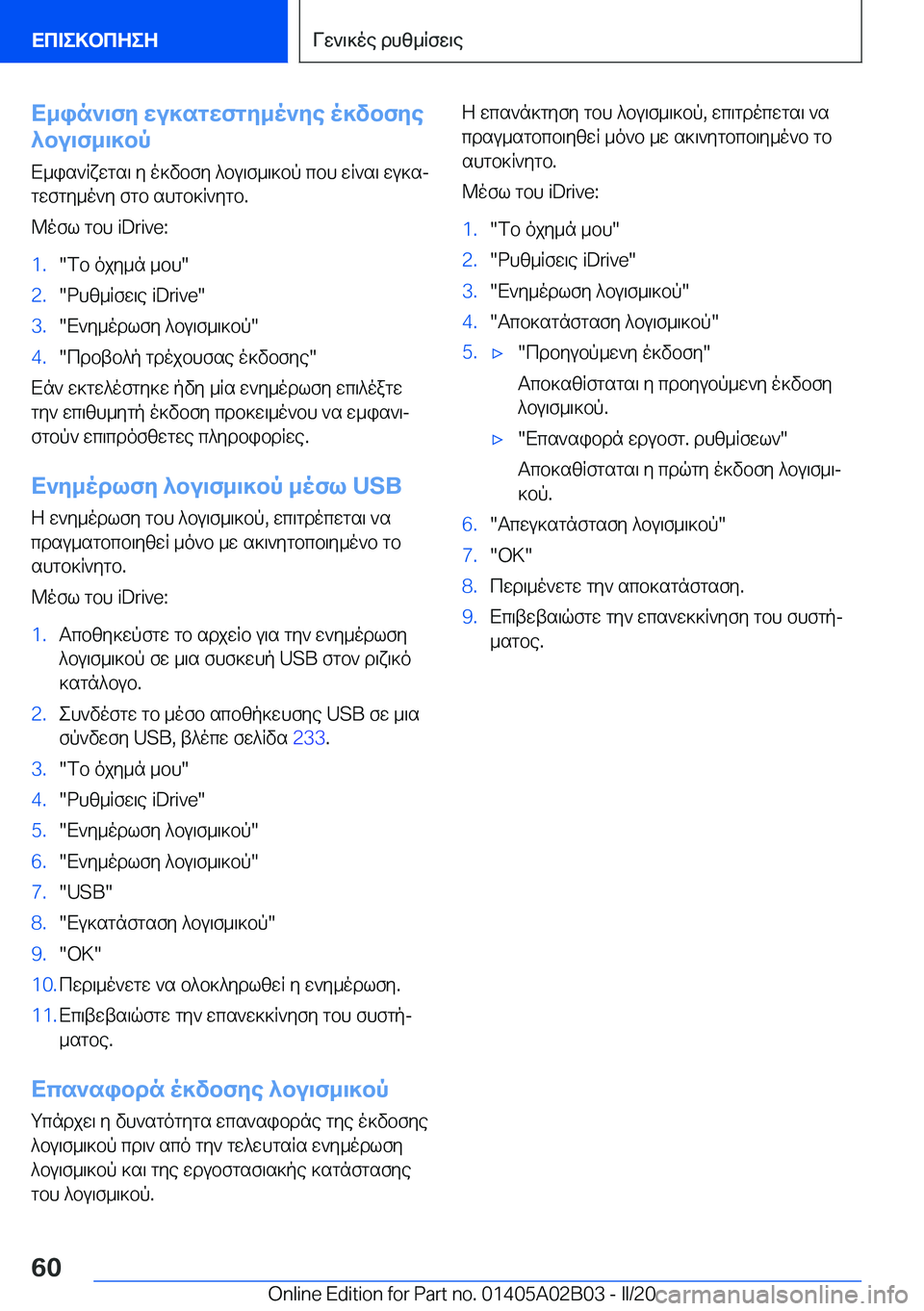 ΕΠΙΣΚΟΠΗΣΗ

Γενικές ρυθμίσεις

Εμφάνιση εγκατεστημένης έκδοσης λογισμικού

Εμφανίζεται η έκδοση λογισμικού που είναι εγκατεστημένη στο αυτοκίνητο.

Μέσω του iDrive:

1. "Το όχημά μου"
2. "Ρυθμίσεις iDrive"
3. "Ενημέρωση λογισμικού"
4. "Προβολή τρέχουσας έκδοσης"

Εάν εκτελέστηκε ήδη μία ενημέρωση επιλέξτε την επιθυμητή έκδοση προκειμένου να εμφανιστούν επιπρόσθετες πληροφορίες.

Ενημέρωση λογισμικού μέσω USB

Η ενημέρωση του λογισμικού, επιτρέπεται να πραγματοποιηθεί μόνο με ακινητοποιημένο το αυτοκίνητο.

Μέσω του iDrive:

1. Αποθηκεύστε το αρχείο για την ενημέρωση λογισμικού σε μια συσκευή USB στον ριζικό κατάλογο.
2. Συνδέστε το μέσο αποθήκευσης USB σε μια σύνδεση USB, βλέπε σελίδα 233.
3. "Το όχημά μου"
4. "Ρυθμίσεις iDrive"
5. "Ενημέρωση λογισμικού"
6. "Ενημέρωση λογισμικού"
7. "USB"
8. "Εγκατάσταση λογισμικού"
9. "OK"
10. Περιμένετε να ολοκληρωθεί η ενημέρωση.
11. Επιβεβαιώστε την επανεκκίνηση του συστήματος.

Επαναφορά έκδοσης λογισμικού

Υπάρχει η δυνατότητα επαναφοράς της έκδοσης λογισμικού πριν από την τελευταία ενημέρωση λογισμικού και της εργοστασιακής κατάστασης του λογισμικού.

Η επανάκτηση του λογισμικού, επιτρέπεται να πραγματοποιηθεί μόνο με ακινητοποιημένο το αυτοκίνητο.

Μέσω του iDrive:

1. "Το όχημά μου"
2. "Ρυθμίσεις iDrive"
3. "Ενημέρωση λογισμικού"
4. "Αποκατάσταση λογισμικού"
5. ▷ "Προηγούμενη έκδοση"
Αποκαθίσταται η προηγούμενη έκδοση λογισμικού.
▷ "Επαναφορά εργοστ. ρυθμίσεων"
Αποκαθίσταται η πρώτη έκδοση λογισμικού.
6. "Απεγκατάσταση λογισμικού"
7. "OK"
8. Περιμένετε την αποκατάσταση.
9. Επιβεβαιώστε την επανεκκίνηση του συστήματος.

60

Online Edition for Part no. 01405A02B03 - II/20 carmanualsonline.info